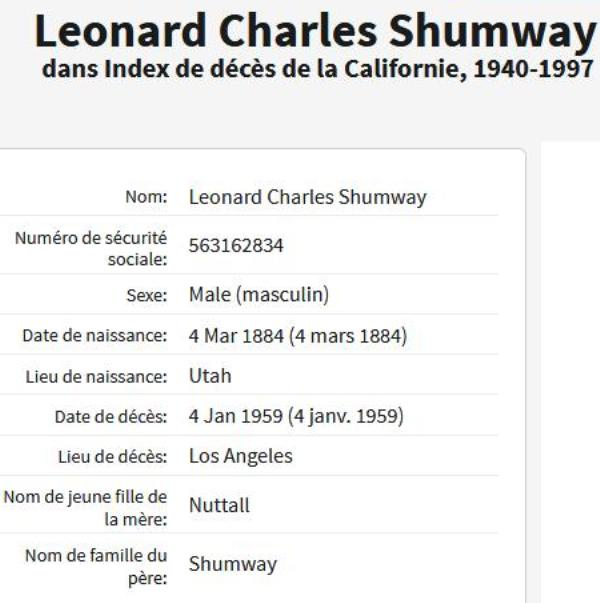 Leonard Charles Shumway
dans Index de décès de la Californie, 1940-1997

| | |
|---|---|
| Nom: | Leonard Charles Shumway |
| Numéro de sécurité sociale: | 563162834 |
| Sexe: | Male (masculin) |
| Date de naissance: | 4 Mar 1884 (4 mars 1884) |
| Lieu de naissance: | Utah |
| Date de décès: | 4 Jan 1959 (4 janv. 1959) |
| Lieu de décès: | Los Angeles |
| Nom de jeune fille de la mère: | Nuttall |
| Nom de famille du père: | Shumway |